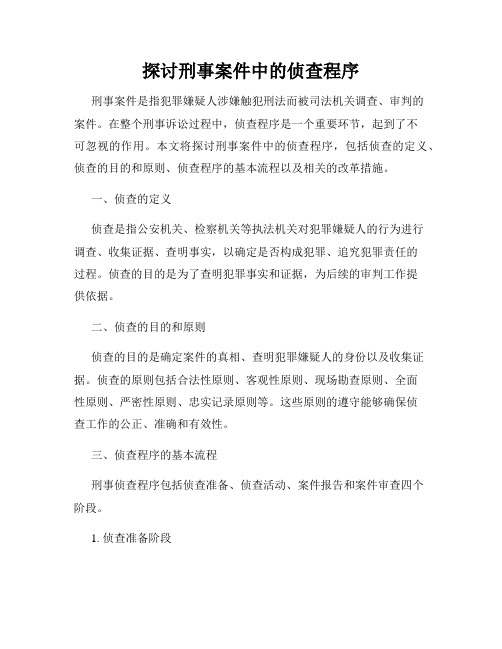 探讨刑事案件中的侦查程序

刑事案件是指犯罪嫌疑人涉嫌触犯刑法而被司法机关调查、审判的案件。在整个刑事诉讼过程中，侦查程序是一个重要环节，起到了不可忽视的作用。本文将探讨刑事案件中的侦查程序，包括侦查的定义、侦查的目的和原则、侦查程序的基本流程以及相关的改革措施。

一、侦查的定义

侦查是指公安机关、检察机关等执法机关对犯罪嫌疑人的行为进行调查、收集证据、查明事实，以确定是否构成犯罪、追究犯罪责任的过程。侦查的目的是为了查明犯罪事实和证据，为后续的审判工作提供依据。

二、侦查的目的和原则

侦查的目的是确定案件的真相、查明犯罪嫌疑人的身份以及收集证据。侦查的原则包括合法性原则、客观性原则、现场勘查原则、全面性原则、严密性原则、忠实记录原则等。这些原则的遵守能够确保侦查工作的公正、准确和有效性。

三、侦查程序的基本流程

刑事侦查程序包括侦查准备、侦查活动、案件报告和案件审查四个阶段。

1. 侦查准备阶段